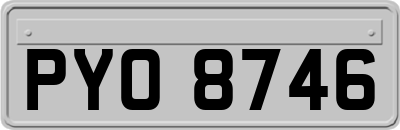 PYO 8746